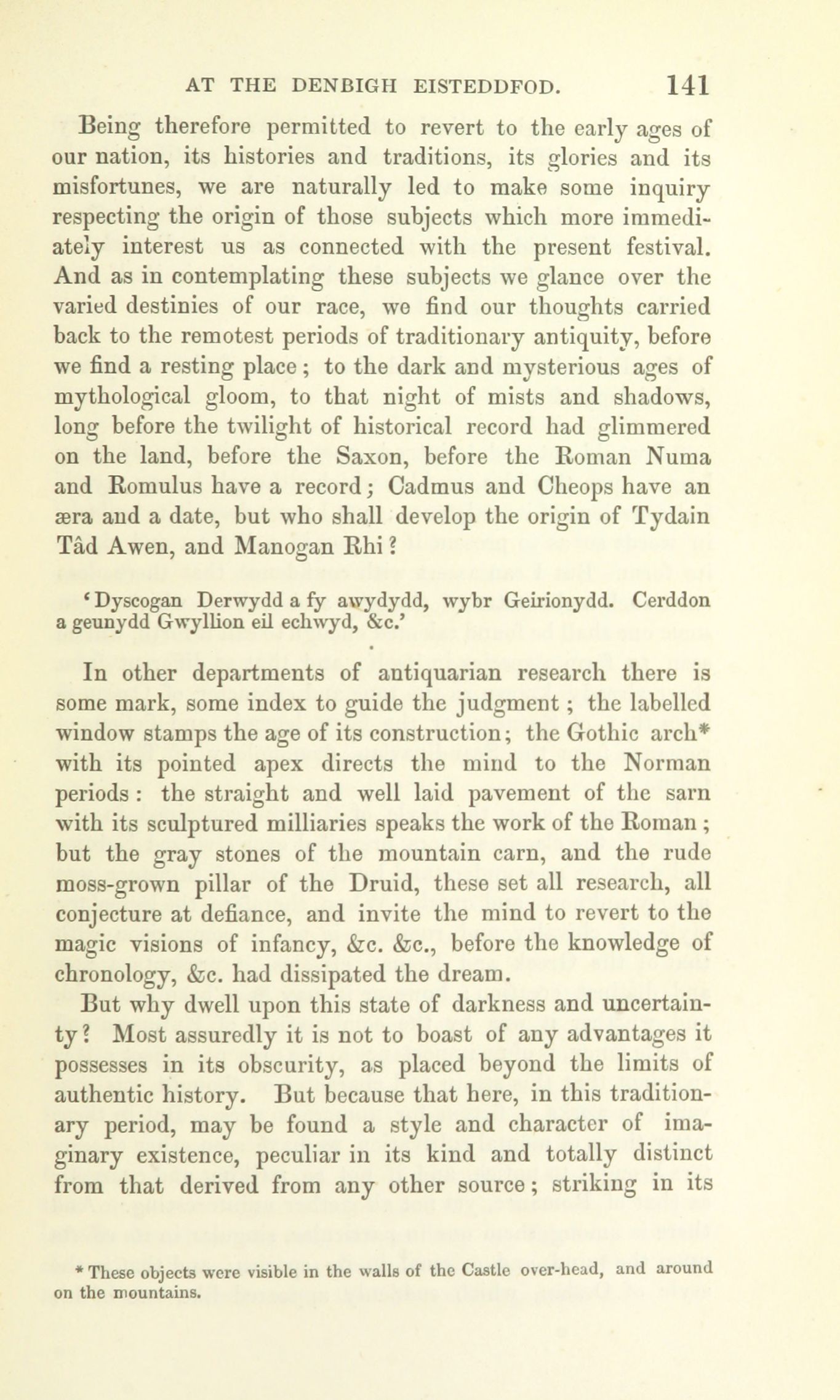 AT THE DENBIGH EISTEDDFOD. 141

Being therefore permitted to revert to the early ages of our nation, its histories and traditions, its glories and its misfortunes, we are naturally led to make some inquiry respecting the origin of those subjects which more immediately interest us as connected with the present festival. And as in contemplating these subjects we glance over the varied destinies of our race, we find our thoughts carried back to the remotest periods of traditionary antiquity, before we find a resting place; to the dark and mysterious ages of mythological gloom, to that night of mists and shadows, long before the twilight of historical record had glimmered on the land, before the Saxon, before the Roman Numa and Romulus have a record; Cadmus and Cheops have an æra and a date, but who shall develop the origin of Tydain Tâd Awen, and Manogan Rhi?

'Dyscogan Derwydd a fy awydydd, wybr Geirionydd. Cerddon a geunydd Gwyllion eil echwyd, &c.'

In other departments of antiquarian research there is some mark, some index to guide the judgment; the labelled window stamps the age of its construction; the Gothic arch* with its pointed apex directs the mind to the Norman periods: the straight and well laid pavement of the sarn with its sculptured milliaries speaks the work of the Roman; but the gray stones of the mountain carn, and the rude moss-grown pillar of the Druid, these set all research, all conjecture at defiance, and invite the mind to revert to the magic visions of infancy, &c. &c., before the knowledge of chronology, &c. had dissipated the dream.

But why dwell upon this state of darkness and uncertainty? Most assuredly it is not to boast of any advantages it possesses in its obscurity, as placed beyond the limits of authentic history. But because that here, in this traditionary period, may be found a style and character of imaginary existence, peculiar in its kind and totally distinct from that derived from any other source; striking in its

* These objects were visible in the walls of the Castle over-head, and around on the mountains.